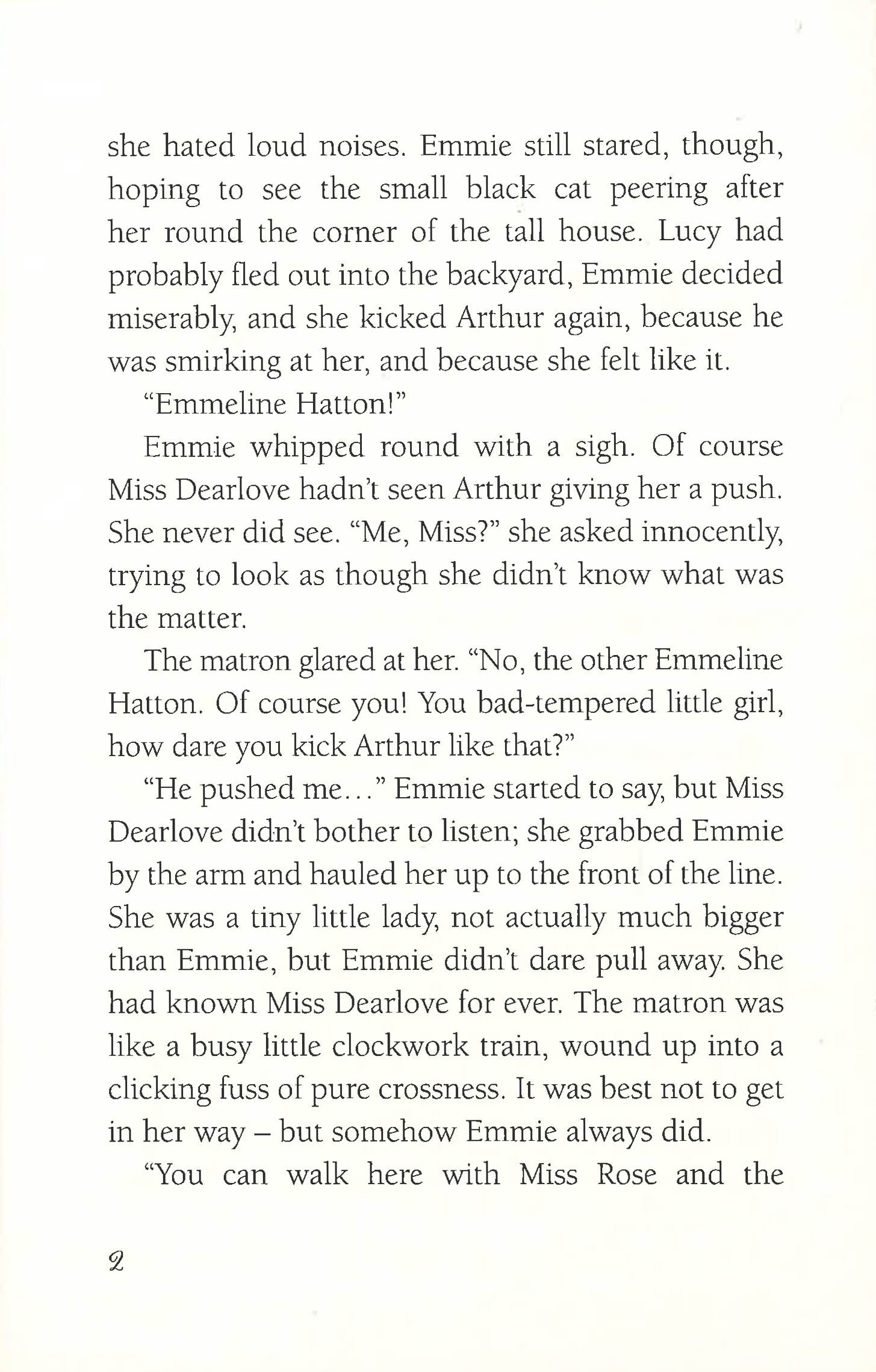 she hated loud noises. Emmie still stared, though, hoping to see the small black cat peering after her round the corner of the tall house. Lucy had probably fled out into the backyard, Emmie decided miserably, and she kicked Arthur again, because he was smirking at her, and because she felt like it.

"Emmeline Hatton!"

Emmie whipped round with a sigh. Of course Miss Dearlove hadn't seen Arthur giving her a push. She never did see. "Me, Miss?" she asked innocently, trying to look as though she didn't know what was the matter.

The matron glared at her. "No, the other Emmeline Hatton. Of course you! You bad-tempered little girl, how dare you kick Arthur like that?"

"He pushed me..." Emmie started to say, but Miss Dearlove didn't bother to listen; she grabbed Emmie by the arm and hauled her up to the front of the line. She was a tiny little lady, not actually much bigger than Emmie, but Emmie didn't dare pull away. She had known Miss Dearlove for ever. The matron was like a busy little clockwork train, wound up into a clicking fuss of pure crossness. It was best not to get in her way – but somehow Emmie always did.

"You can walk here with Miss Rose and the

2